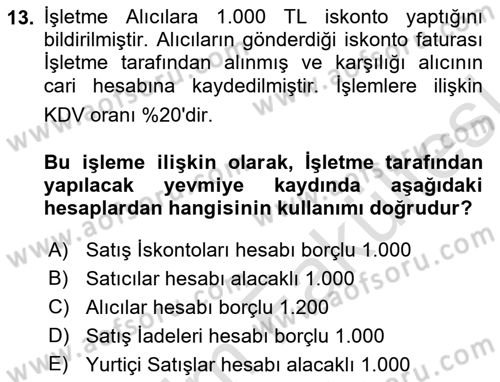 13. İşletme Alıcılara 1.000 TL iskonto yaptığını bildirilmiştir. Alıcıların gönderdiği iskonto faturası İşletme tarafından alınmış ve karşılığı alıcının cari hesabına kaydedilmiştir. İşlemlere ilişkin KDV oranı %20'dir.

Bu işleme ilişkin olarak, İşletme tarafından yapılacak yevmiye kaydında aşağıdaki hesaplardan hangisinin kullanımı doğrudur?

A) Satış İskontoları hesabı borçlu 1.000
B) Satıcılar hesabı alacaklı 1.000
C) Alıcılar hesabı borçlu 1.200
D) Satış İadeleri hesabı borçlu 1.000
E) Yurtiçi Satışlar hesabı alacaklı 1.000

www.aofsoru.com